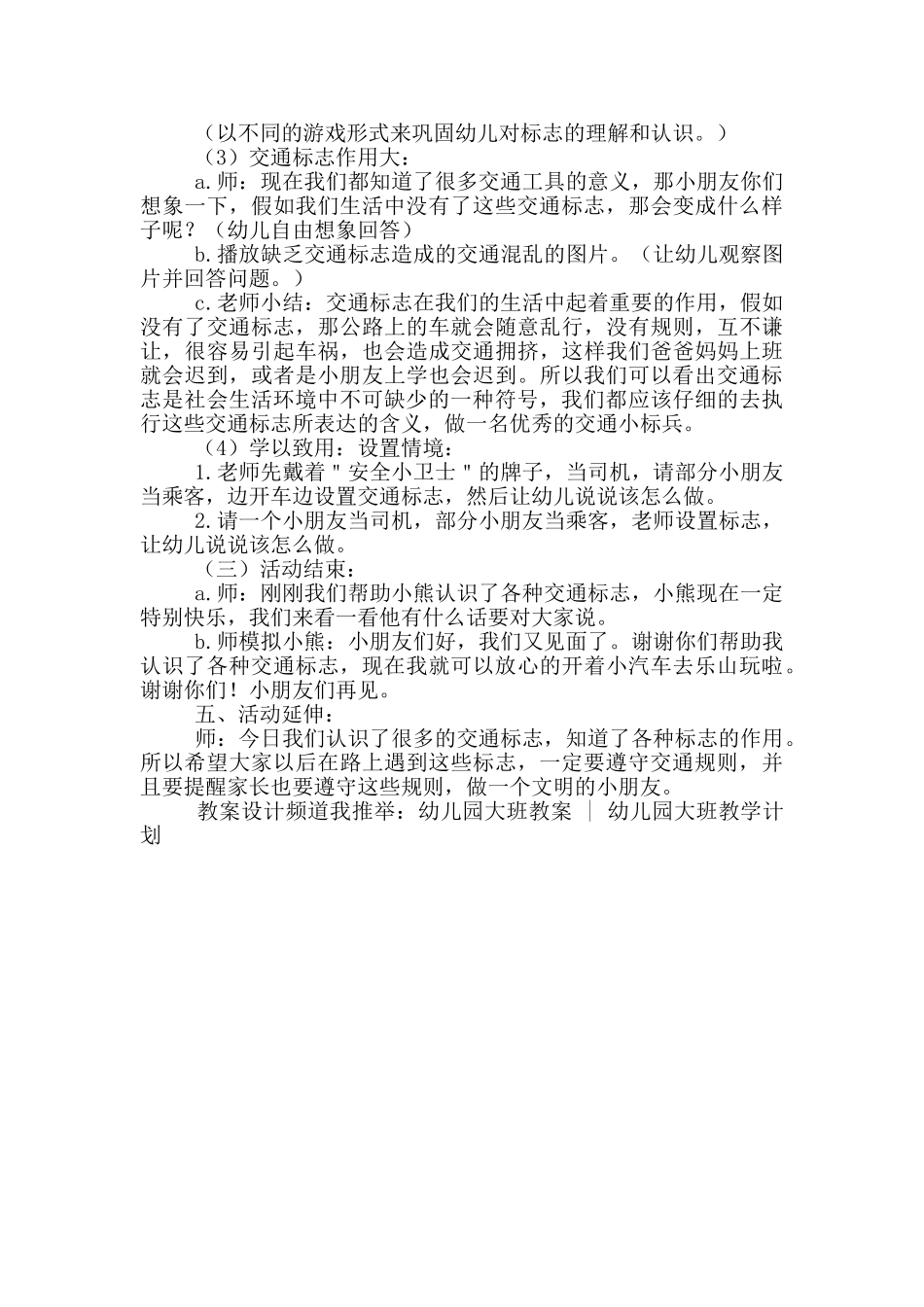 （以不同的游戏形式来巩固幼儿对标志的理解和认识。）

（3）交通标志作用大：

a.师：现在我们都知道了很多交通工具的意义，那小朋友你们想象一下，假如我们生活中没有了这些交通标志，那会变成什么样子呢？（幼儿自由想象回答）

b.播放缺乏交通标志造成的交通混乱的图片。（让幼儿观察图片并回答问题。）

c.老师小结：交通标志在我们的生活中起着重要的作用，假如没有了交通标志，那公路上的车就会随意乱行，没有规则，互不谦让，很容易引起车祸，也会造成交通拥挤，这样我们爸爸妈妈上班就会迟到，或者是小朋友上学也会迟到。所以我们可以看出交通标志是社会生活环境中不可缺少的一种符号，我们都应该仔细的去执行这些交通标志所表达的含义，做一名优秀的交通小标兵。

（4）学以致用：设置情境：

1.老师先戴着＂安全小卫士＂的牌子，当司机，请部分小朋友当乘客，边开车边设置交通标志，然后让幼儿说说该怎么做。

2.请一个小朋友当司机，部分小朋友当乘客，老师设置标志，让幼儿说说该怎么做。

（三）活动结束：

a.师：刚刚我们帮助小熊认识了各种交通标志，小熊现在一定特别快乐，我们来看一看他有什么话要对大家说。

b.师模拟小熊：小朋友们好，我们又见面了。谢谢你们帮助我认识了各种交通标志，现在我就可以放心的开着小汽车去乐山玩啦。谢谢你们！小朋友们再见。

五、活动延伸：

师：今日我们认识了很多的交通标志，知道了各种标志的作用。所以希望大家以后在路上遇到这些标志，一定要遵守交通规则，并且要提醒家长也要遵守这些规则，做一个文明的小朋友。

教案设计频道我推举：幼儿园大班教案 ｜ 幼儿园大班教学计划